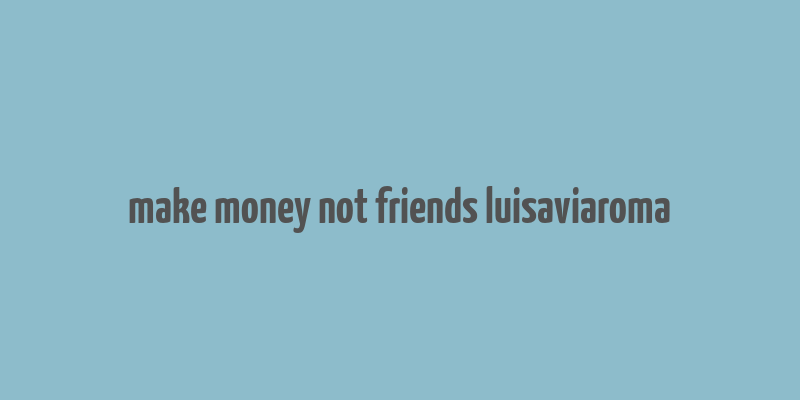 make money not friends luisaviaroma